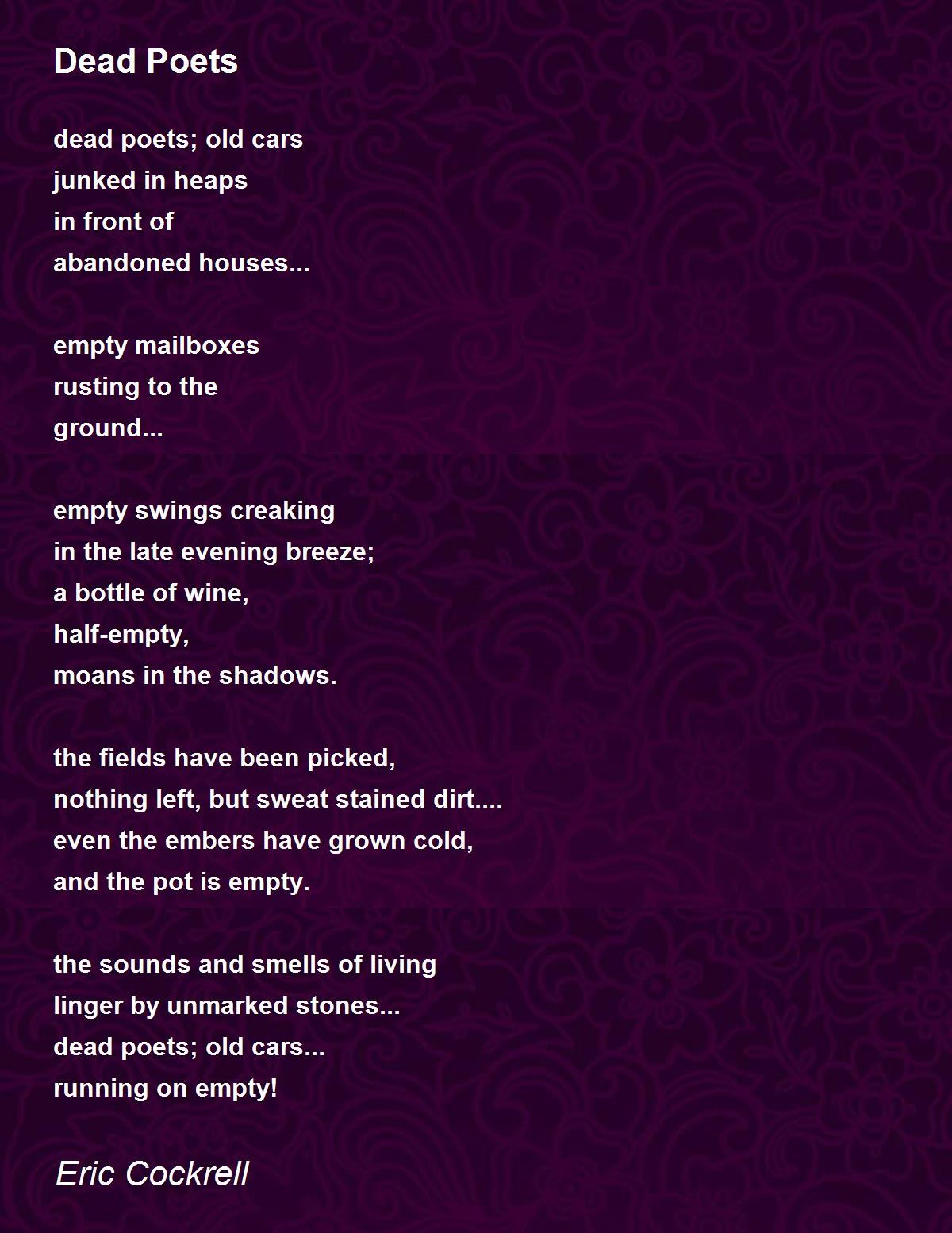 Dead Poets

dead poets; old cars
junked in heaps
in front of
abandoned houses...

empty mailboxes
rusting to the
ground...

empty swings creaking
in the late evening breeze;
a bottle of wine,
half-empty,
moans in the shadows.

the fields have been picked,
nothing left, but sweat stained dirt....
even the embers have grown cold,
and the pot is empty.

the sounds and smells of living
linger by unmarked stones...
dead poets; old cars...
running on empty!

Eric Cockrell